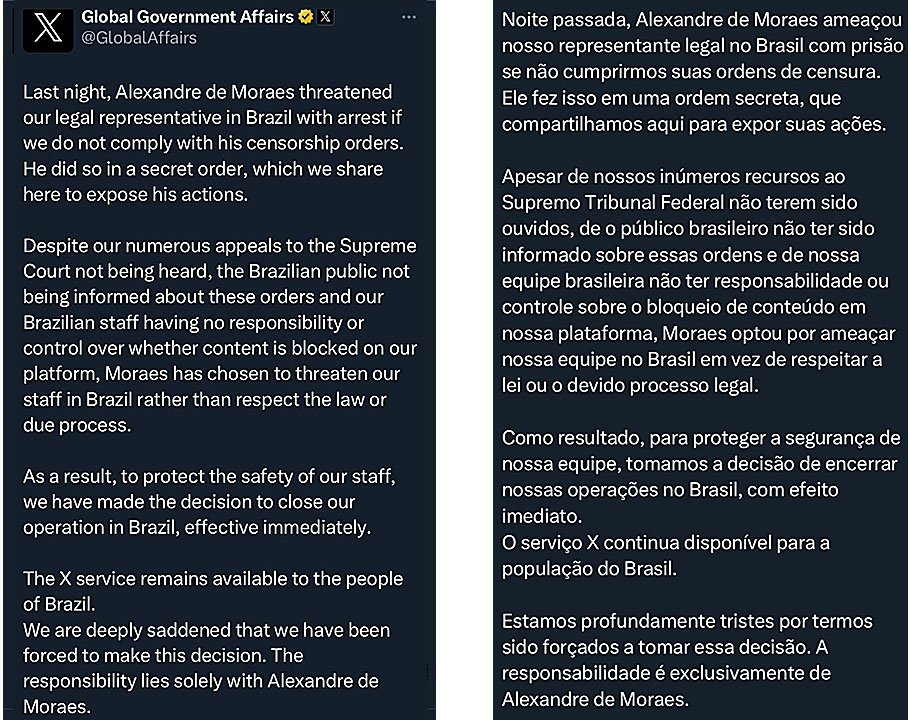 Global Government Affairs
@GlobalAffairs

Last night, Alexandre de Moraes threatened our legal representative in Brazil with arrest if we do not comply with his censorship orders. He did so in a secret order, which we share here to expose his actions.

Despite our numerous appeals to the Supreme Court not being heard, the Brazilian public not being informed about these orders and our Brazilian staff having no responsibility or control over whether content is blocked on our platform, Moraes has chosen to threaten our staff in Brazil rather than respect the law or due process.

As a result, to protect the safety of our staff, we have made the decision to close our operation in Brazil, effective immediately.

The X service remains available to the people of Brazil.
We are deeply saddened that we have been forced to make this decision. The responsibility lies solely with Alexandre de Moraes.

Noite passada, Alexandre de Moraes ameaçou nosso representante legal no Brasil com prisão se não cumprirmos suas ordens de censura. Ele fez isso em uma ordem secreta, que compartilhamos aqui para expor suas ações.

Apesar de nossos inúmeros recursos ao Supremo Tribunal Federal não terem sido ouvidos, de o público brasileiro não ter sido informado sobre essas ordens e de nossa equipe brasileira não ter responsabilidade ou controle sobre o bloqueio de conteúdo em nossa plataforma, Moraes optou por ameaçar nossa equipe no Brasil em vez de respeitar a lei ou o devido processo legal.

Como resultado, para proteger a segurança de nossa equipe, tomamos a decisão de encerrar nossas operações no Brasil, com efeito imediato.
O serviço X continua disponível para a população do Brasil.

Estamos profundamente tristes por termos sido forçados a tomar essa decisão. A responsabilidade é exclusivamente de Alexandre de Moraes.